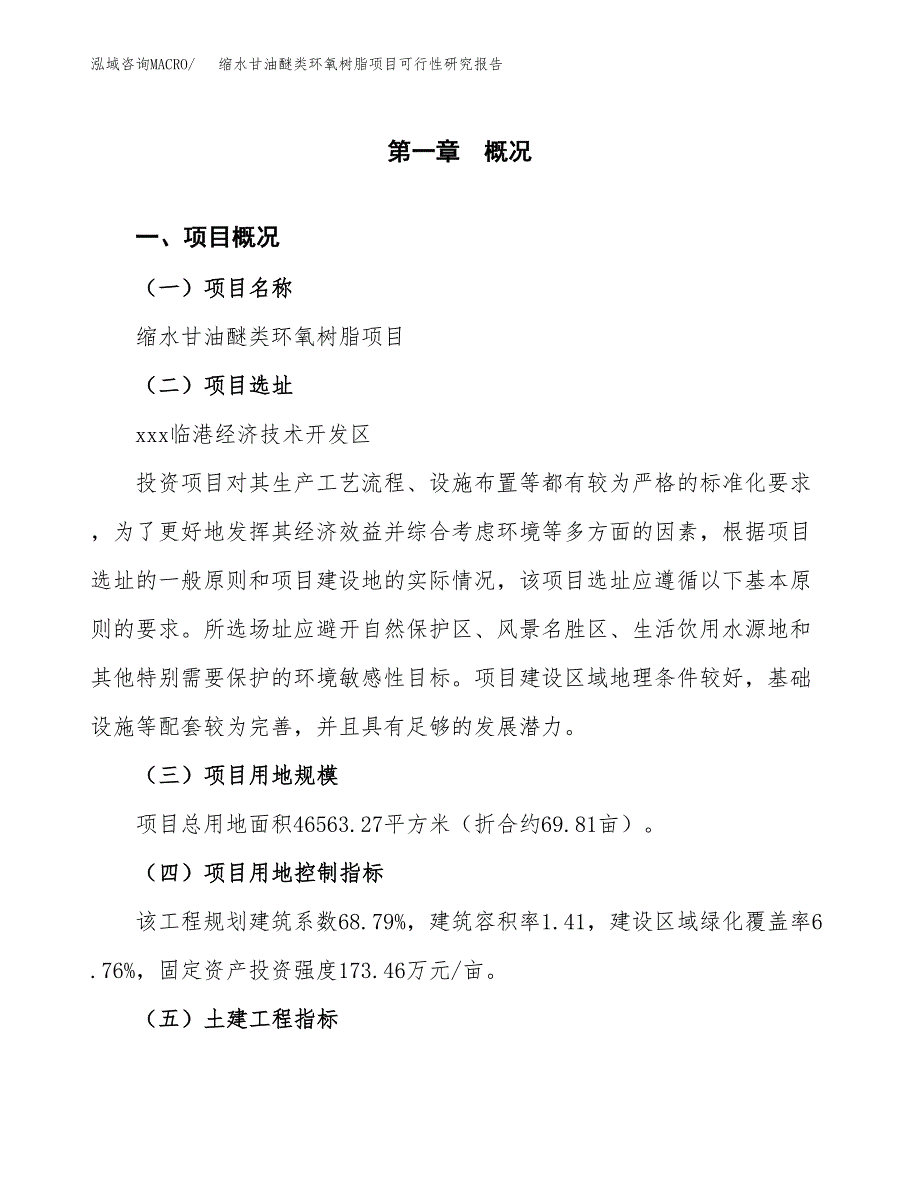 泓域咨询MACRO/　缩水甘油醚类环氧树脂项目可行性研究报告

第一章　概况

一、项目概况

（一）项目名称

缩水甘油醚类环氧树脂项目

（二）项目选址

xxx临港经济技术开发区

投资项目对其生产工艺流程、设施布置等都有较为严格的标准化要求，为了更好地发挥其经济效益并综合考虑环境等多方面的因素，根据项目选址的一般原则和项目建设地的实际情况，该项目选址应遵循以下基本原则的要求。所选场址应避开自然保护区、风景名胜区、生活饮用水源地和其他特别需要保护的环境敏感性目标。项目建设区域地理条件较好，基础设施等配套较为完善，并且具有足够的发展潜力。

（三）项目用地规模

项目总用地面积46563.27平方米（折合约69.81亩）。

（四）项目用地控制指标

该工程规划建筑系数68.79%，建筑容积率1.41，建设区域绿化覆盖率6.76%，固定资产投资强度173.46万元/亩。

（五）土建工程指标